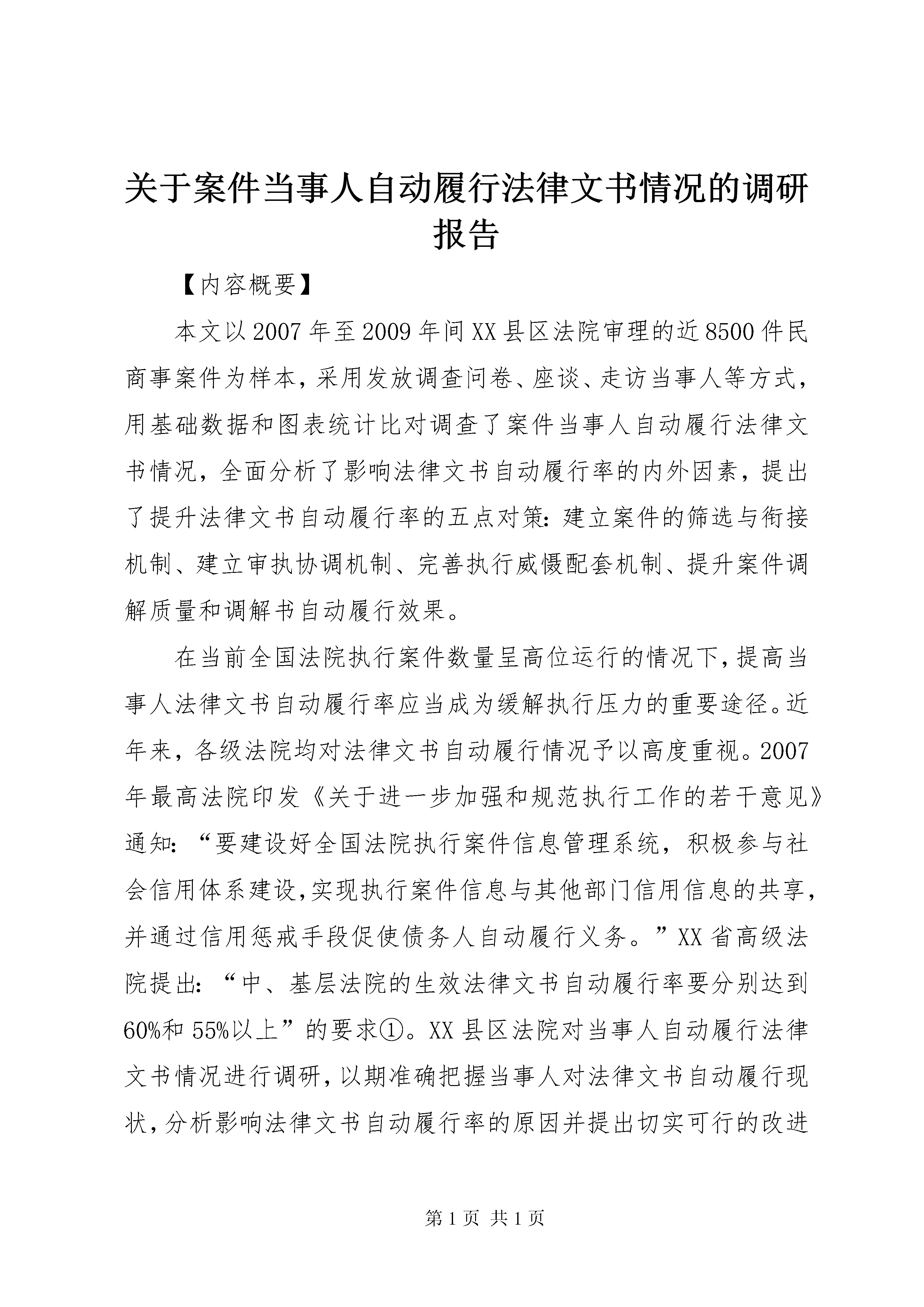 关于案件当事人自动履行法律文书情况的调研报告

【内容概要】

本文以2007年至2009年间XX县区法院审理的近8500件民商事案件为样本，采用发放调查问卷、座谈、走访当事人等方式，用基础数据和图表统计比对调查了案件当事人自动履行法律文书情况，全面分析了影响法律文书自动履行率的内外因素，提出了提升法律文书自动履行率的五点对策：建立案件的筛选与衔接机制、建立审执协调机制、完善执行威慑配套机制、提升案件调解质量和调解书自动履行效果。

在当前全国法院执行案件数量呈高位运行的情况下，提高当事人法律文书自动履行率应当成为缓解执行压力的重要途径。近年来，各级法院均对法律文书自动履行情况予以高度重视。2007年最高法院印发《关于进一步加强和规范执行工作的若干意见》通知：“要建设好全国法院执行案件信息管理系统，积极参与社会信用体系建设，实现执行案件信息与其他部门信用信息的共享，并通过信用惩戒手段促使债务人自动履行义务。”XX省高级法院提出：“中、基层法院的生效法律文书自动履行率要分别达到60%和55%以上”的要求①。XX县区法院对当事人自动履行法律文书情况进行调研，以期准确把握当事人对法律文书自动履行现状，分析影响法律文书自动履行率的原因并提出切实可行的改进

第1页 共1页